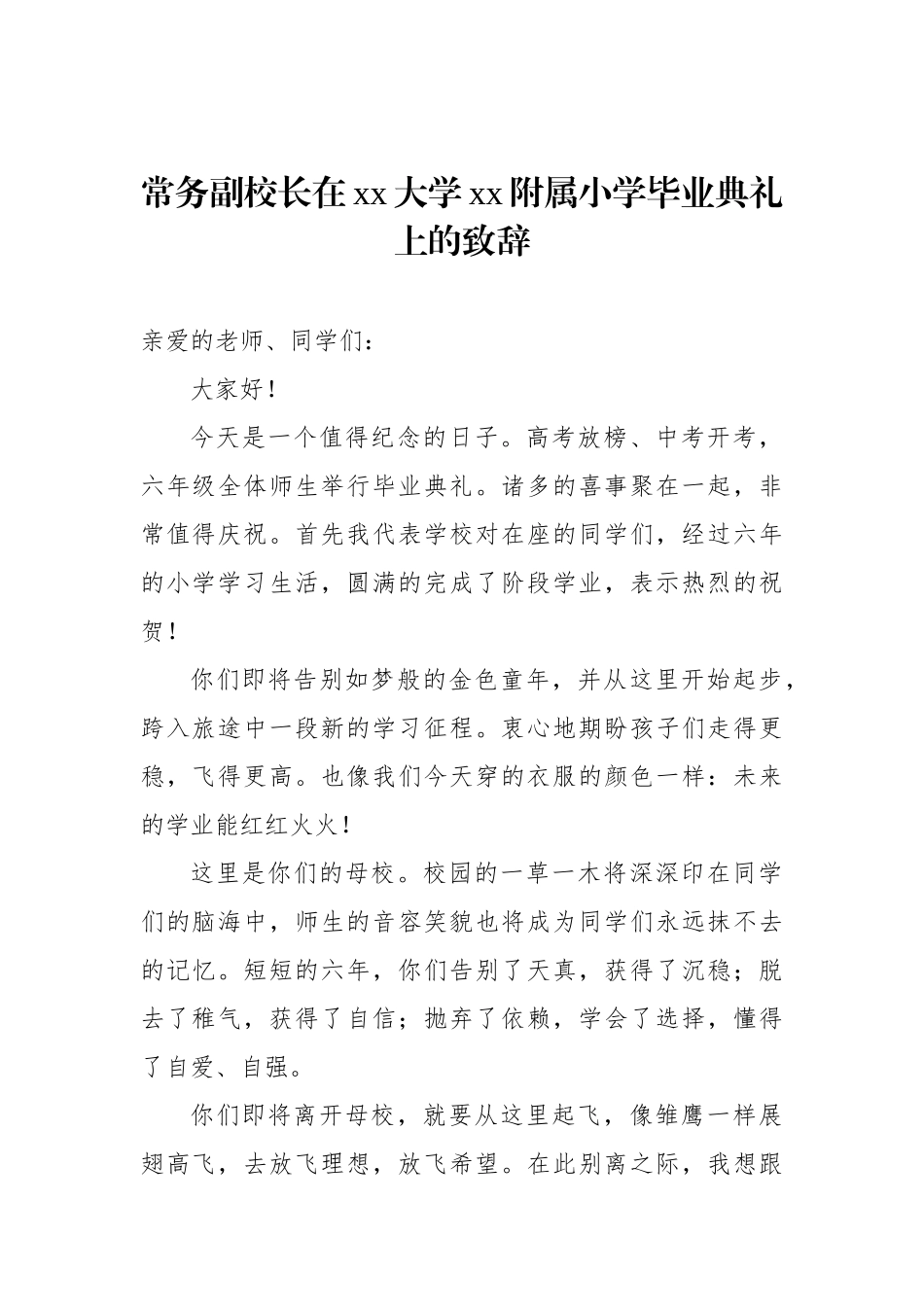 常务副校长在xx大学xx附属小学毕业典礼上的致辞

亲爱的老师、同学们：

大家好！

今天是一个值得纪念的日子。高考放榜、中考开考，六年级全体师生举行毕业典礼。诸多的喜事聚在一起，非常值得庆祝。首先我代表学校对在座的同学们，经过六年的小学学习生活，圆满的完成了阶段学业，表示热烈的祝贺！

你们即将告别如梦般的金色童年，并从这里开始起步，跨入旅途中一段新的学习征程。衷心地期盼孩子们走得更稳，飞得更高。也像我们今天穿的衣服的颜色一样：未来的学业能红红火火！

这里是你们的母校。校园的一草一木将深深印在同学们的脑海中，师生的音容笑貌也将成为同学们永远抹不去的记忆。短短的六年，你们告别了天真，获得了沉稳；脱去了稚气，获得了自信；抛弃了依赖，学会了选择，懂得了自爱、自强。

你们即将离开母校，就要从这里起飞，像雏鹰一样展翅高飞，去放飞理想，放飞希望。在此别离之际，我想跟